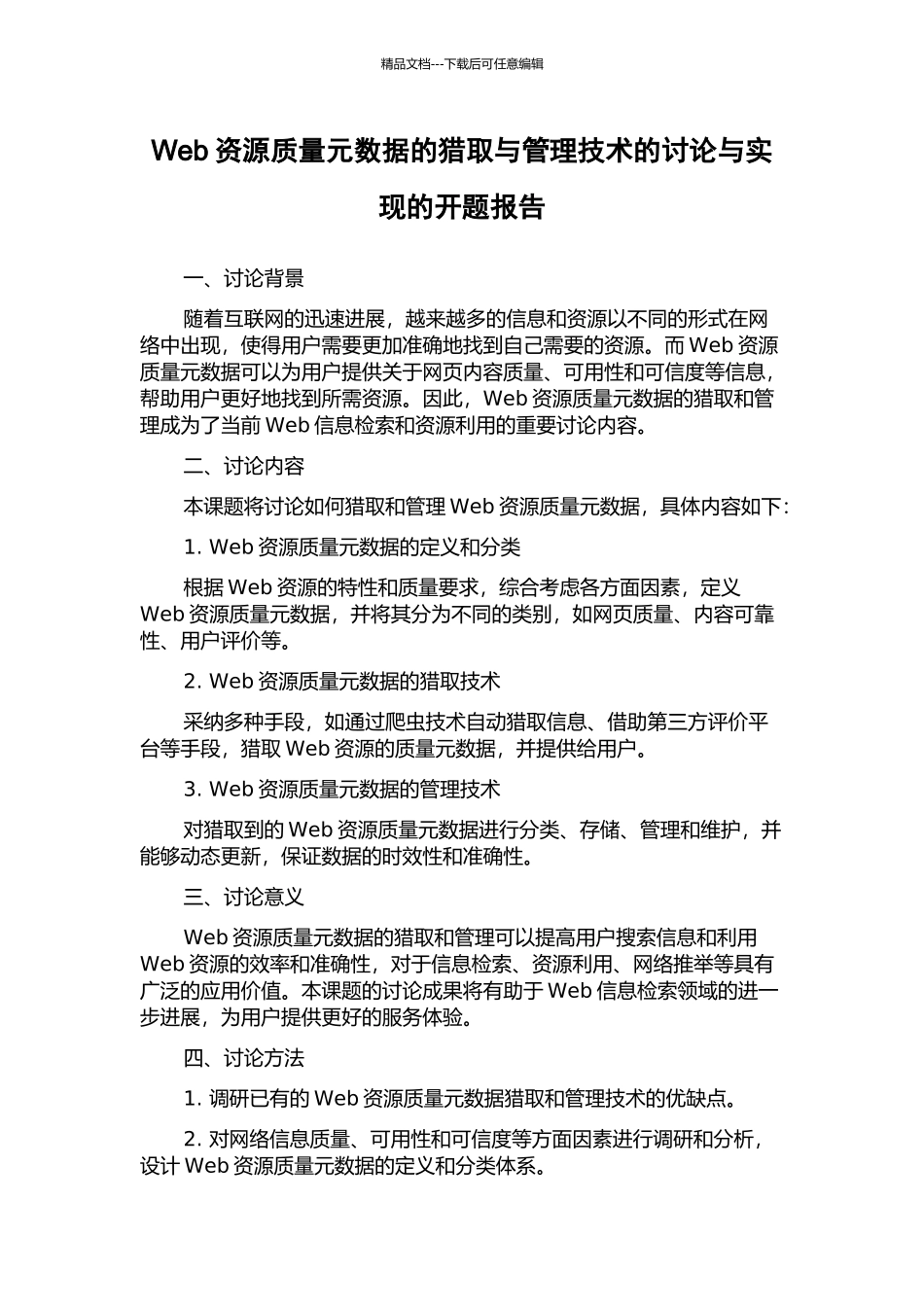 精品文档---下载后可任意编辑

Web 资源质量元数据的猎取与管理技术的讨论与实现的开题报告

一、讨论背景

随着互联网的迅速进展，越来越多的信息和资源以不同的形式在网络中出现，使得用户需要更加准确地找到自己需要的资源。而 Web 资源质量元数据可以为用户提供关于网页内容质量、可用性和可信度等信息，帮助用户更好地找到所需资源。因此，Web 资源质量元数据的猎取和管理成为了当前 Web 信息检索和资源利用的重要讨论内容。

二、讨论内容

本课题将讨论如何猎取和管理 Web 资源质量元数据，具体内容如下：

1. Web 资源质量元数据的定义和分类

根据 Web 资源的特性和质量要求，综合考虑各方面因素，定义 Web 资源质量元数据，并将其分为不同的类别，如网页质量、内容可靠性、用户评价等。

2. Web 资源质量元数据的猎取技术

采纳多种手段，如通过爬虫技术自动猎取信息、借助第三方评价平台等手段，猎取 Web 资源的质量元数据，并提供给用户。

3. Web 资源质量元数据的管理技术

对猎取到的 Web 资源质量元数据进行分类、存储、管理和维护，并能够动态更新，保证数据的时效性和准确性。

三、讨论意义

Web 资源质量元数据的猎取和管理可以提高用户搜索信息和利用 Web 资源的效率和准确性，对于信息检索、资源利用、网络推举等具有广泛的应用价值。本课题的讨论成果将有助于 Web 信息检索领域的进一步进展，为用户提供更好的服务体验。

四、讨论方法

1. 调研已有的 Web 资源质量元数据猎取和管理技术的优缺点。

2. 对网络信息质量、可用性和可信度等方面因素进行调研和分析，设计 Web 资源质量元数据的定义和分类体系。